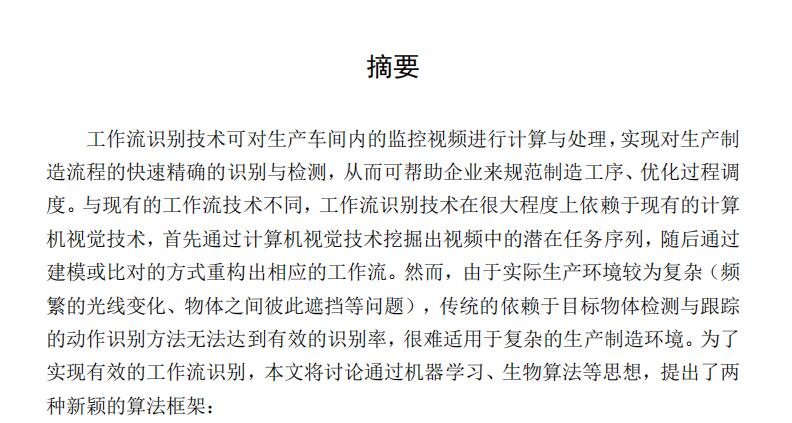 摘要

工作流识别技术可对生产车间内的监控视频进行计算与处理，实现对生产制造流程的快速精确的识别与检测，从而可帮助企业来规范制造工序、优化过程调度。与现有的工作流技术不同，工作流识别技术在很大程度上依赖于现有的计算机视觉技术，首先通过计算机视觉技术挖掘出视频中的潜在任务序列，随后通过建模或比对的方式重构出相应的工作流。然而，由于实际生产环境较为复杂（频繁的光线变化、物体之间彼此遮挡等问题），传统的依赖于目标物体检测与跟踪的动作识别方法无法达到有效的识别率，很难适用于复杂的生产制造环境。为了实现有效的工作流识别，本文将讨论通过机器学习、生物算法等思想，提出了两种新颖的算法框架：